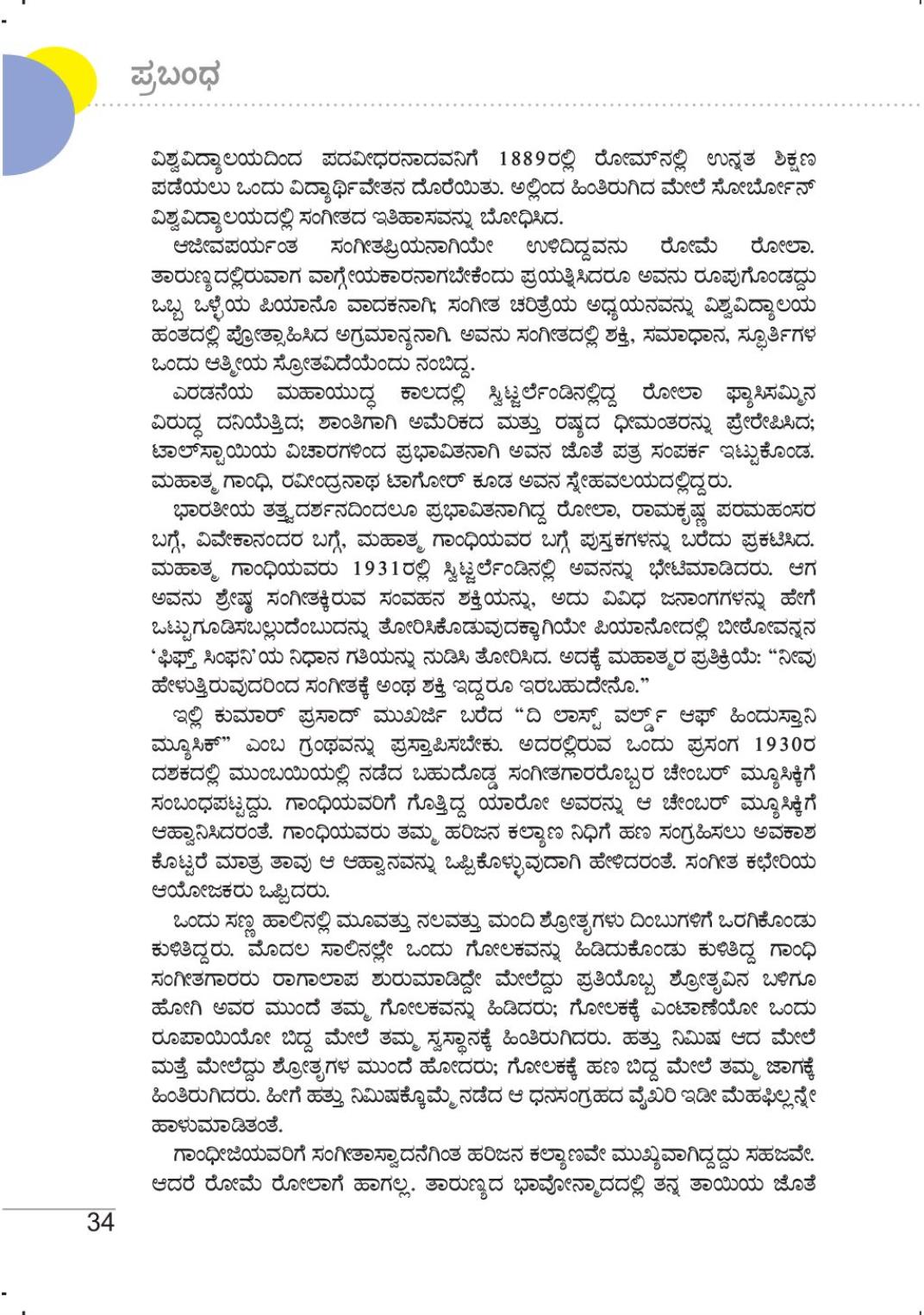 ಪ್ರಬಂಧ

ವಿಶ್ವವಿದ್ಯಾಲಯದಿಂದ ಪದವೀಧರನಾದವನಿಗೆ 1889ರಲ್ಲಿ ರೋಮ್‌ನಲ್ಲಿ ಉನ್ನತ ಶಿಕ್ಷಣ ಪಡೆಯಲು ಒಂದು ವಿದ್ಯಾರ್ಥಿವೇತನ ದೊರೆಯಿತು. ಅಲ್ಲಿಂದ ಹಿಂತಿರುಗಿದ ಮೇಲೆ ಸೋರ್ಬೋನ್ ವಿಶ್ವವಿದ್ಯಾಲಯದಲ್ಲಿ ಸಂಗೀತದ ಇತಿಹಾಸವನ್ನು ಬೋಧಿಸಿದ.

ಆಜೀವಪರ್ಯಂತ ಸಂಗೀತಪ್ರಿಯನಾಗಿಯೇ ಉಳಿದಿದ್ದವನು ರೋಮೆ ರೋಲಾ. ತಾರುಣ್ಯದಲ್ಲಿರುವಾಗ ವಾಗ್ಗೇಯಕಾರನಾಗಬೇಕೆಂದು ಪ್ರಯತ್ನಿಸಿದರೂ ಅವನು ರೂಪುಗೊಂಡದ್ದು ಒಬ್ಬ ಒಳ್ಳೆಯ ಪಿಯಾನೊ ವಾದಕನಾಗಿ; ಸಂಗೀತ ಚರಿತ್ರೆಯ ಅಧ್ಯಯನವನ್ನು ವಿಶ್ವವಿದ್ಯಾಲಯ ಹಂತದಲ್ಲಿ ಪ್ರೋತ್ಸಾಹಿಸಿದ ಅಗ್ರಮಾನ್ಯನಾಗಿ. ಅವನು ಸಂಗೀತದಲ್ಲಿ ಶಕ್ತಿ, ಸಮಾಧಾನ, ಸ್ಫೂರ್ತಿಗಳ ಒಂದು ಆತ್ಮೀಯ ಸ್ರೋತವಿದೆಯೆಂದು ನಂಬಿದ್ದ.

ಎರಡನೆಯ ಮಹಾಯುದ್ಧ ಕಾಲದಲ್ಲಿ ಸ್ವಿಟ್ಜರ್ಲೆಂಡಿನಲ್ಲಿದ್ದ ರೋಲಾ ಫ್ಯಾಸಿಸಮ್ಮಿನ ವಿರುದ್ಧ ದನಿಯೆತ್ತಿದ; ಶಾಂತಿಗಾಗಿ ಅಮೆರಿಕದ ಮತ್ತು ರಷ್ಯದ ಧೀಮಂತರನ್ನು ಪ್ರೇರೇಪಿಸಿದ; ಟಾಲ್‌ಸ್ಟಾಯಿಯ ವಿಚಾರಗಳಿಂದ ಪ್ರಭಾವಿತನಾಗಿ ಅವನ ಜೊತೆ ಪತ್ರ ಸಂಪರ್ಕ ಇಟ್ಟುಕೊಂಡ. ಮಹಾತ್ಮ ಗಾಂಧಿ, ರವೀಂದ್ರನಾಥ ಟಾಗೋರ್ ಕೂಡ ಅವನ ಸ್ನೇಹವಲಯದಲ್ಲಿದ್ದರು.

ಭಾರತೀಯ ತತ್ತ್ವದರ್ಶನದಿಂದಲೂ ಪ್ರಭಾವಿತನಾಗಿದ್ದ ರೋಲಾ, ರಾಮಕೃಷ್ಣ ಪರಮಹಂಸರ ಬಗ್ಗೆ, ವಿವೇಕಾನಂದರ ಬಗ್ಗೆ, ಮಹಾತ್ಮ ಗಾಂಧಿಯವರ ಬಗ್ಗೆ ಪುಸ್ತಕಗಳನ್ನು ಬರೆದು ಪ್ರಕಟಿಸಿದ. ಮಹಾತ್ಮ ಗಾಂಧಿಯವರು 1931ರಲ್ಲಿ ಸ್ವಿಟ್ಜರ್ಲೆಂಡಿನಲ್ಲಿ ಅವನನ್ನು ಭೇಟಿಮಾಡಿದರು. ಆಗ ಅವನು ಶ್ರೇಷ್ಠ ಸಂಗೀತಕ್ಕಿರುವ ಸಂವಹನ ಶಕ್ತಿಯನ್ನು, ಅದು ವಿವಿಧ ಜನಾಂಗಗಳನ್ನು ಹೇಗೆ ಒಟ್ಟುಗೂಡಿಸಬಲ್ಲುದೆಂಬುದನ್ನು ತೋರಿಸಿಕೊಡುವುದಕ್ಕಾಗಿಯೇ ಪಿಯಾನೋದಲ್ಲಿ ಬೀಥೋವನ್ನನ 'ಫಿಫ್ತ್ ಸಿಂಫನಿ'ಯ ನಿಧಾನ ಗತಿಯನ್ನು ನುಡಿಸಿ ತೋರಿಸಿದ. ಅದಕ್ಕೆ ಮಹಾತ್ಮರ ಪ್ರತಿಕ್ರಿಯೆ: "ನೀವು ಹೇಳುತ್ತಿರುವುದರಿಂದ ಸಂಗೀತಕ್ಕೆ ಅಂಥ ಶಕ್ತಿ ಇದ್ದರೂ ಇರಬಹುದೇನೊ."

ಇಲ್ಲಿ ಕುಮಾರ್ ಪ್ರಸಾದ್ ಮುಖರ್ಜಿ ಬರೆದ "ದಿ ಲಾಸ್ಟ್ ವರ್ಲ್ಡ್ ಆಫ್ ಹಿಂದುಸ್ತಾನಿ ಮ್ಯೂಸಿಕ್" ಎಂಬ ಗ್ರಂಥವನ್ನು ಪ್ರಸ್ತಾಪಿಸಬೇಕು. ಅದರಲ್ಲಿರುವ ಒಂದು ಪ್ರಸಂಗ 1930ರ ದಶಕದಲ್ಲಿ ಮುಂಬಯಿಯಲ್ಲಿ ನಡೆದ ಬಹುದೊಡ್ಡ ಸಂಗೀತಗಾರರೊಬ್ಬರ ಚೇಂಬರ್ ಮ್ಯೂಸಿಕ್ಕಿಗೆ ಸಂಬಂಧಪಟ್ಟದ್ದು. ಗಾಂಧಿಯವರಿಗೆ ಗೊತ್ತಿದ್ದ ಯಾರೋ ಅವರನ್ನು ಆ ಚೇಂಬರ್ ಮ್ಯೂಸಿಕ್ಕಿಗೆ ಆಹ್ವಾನಿಸಿದರಂತೆ. ಗಾಂಧಿಯವರು ತಮ್ಮ ಹರಿಜನ ಕಲ್ಯಾಣ ನಿಧಿಗೆ ಹಣ ಸಂಗ್ರಹಿಸಲು ಅವಕಾಶ ಕೊಟ್ಟರೆ ಮಾತ್ರ ತಾವು ಆ ಆಹ್ವಾನವನ್ನು ಒಪ್ಪಿಕೊಳ್ಳುವುದಾಗಿ ಹೇಳಿದರಂತೆ. ಸಂಗೀತ ಕಛೇರಿಯ ಆಯೋಜಕರು ಒಪ್ಪಿದರು.

ಒಂದು ಸಣ್ಣ ಹಾಲಿನಲ್ಲಿ ಮೂವತ್ತು ನಲವತ್ತು ಮಂದಿ ಶ್ರೋತೃಗಳು ದಿಂಬುಗಳಿಗೆ ಒರಗಿಕೊಂಡು ಕುಳಿತಿದ್ದರು. ಮೊದಲ ಸಾಲಿನಲ್ಲೇ ಒಂದು ಗೋಲಕವನ್ನು ಹಿಡಿದುಕೊಂಡು ಕುಳಿತಿದ್ದ ಗಾಂಧಿ ಸಂಗೀತಗಾರರು ರಾಗಾಲಾಪ ಶುರುಮಾಡಿದ್ದೇ ಮೇಲೆದ್ದು ಪ್ರತಿಯೊಬ್ಬ ಶ್ರೋತೃವಿನ ಬಳಿಗೂ ಹೋಗಿ ಅವರ ಮುಂದೆ ತಮ್ಮ ಗೋಲಕವನ್ನು ಹಿಡಿದರು; ಗೋಲಕಕ್ಕೆ ಎಂಟಾಣೆಯೋ ಒಂದು ರೂಪಾಯಿಯೋ ಬಿದ್ದ ಮೇಲೆ ತಮ್ಮ ಸ್ವಸ್ಥಾನಕ್ಕೆ ಹಿಂತಿರುಗಿದರು. ಹತ್ತು ನಿಮಿಷ ಆದ ಮೇಲೆ ಮತ್ತೆ ಮೇಲೆದ್ದು ಶ್ರೋತೃಗಳ ಮುಂದೆ ಹೋದರು; ಗೋಲಕಕ್ಕೆ ಹಣ ಬಿದ್ದ ಮೇಲೆ ತಮ್ಮ ಜಾಗಕ್ಕೆ ಹಿಂತಿರುಗಿದರು. ಹೀಗೆ ಹತ್ತು ನಿಮಿಷಕ್ಕೊಮ್ಮೆ ನಡೆದ ಆ ಧನಸಂಗ್ರಹದ ವೈಖರಿ ಇಡೀ ಮೆಹಫಿಲ್ಲನ್ನೇ ಹಾಳುಮಾಡಿತಂತೆ.

ಗಾಂಧೀಜಿಯವರಿಗೆ ಸಂಗೀತಾಸ್ವಾದನೆಗಿಂತ ಹರಿಜನ ಕಲ್ಯಾಣವೇ ಮುಖ್ಯವಾಗಿದ್ದದ್ದು ಸಹಜವೇ. ಆದರೆ ರೋಮೆ ರೋಲಾಗೆ ಹಾಗಲ್ಲ. ತಾರುಣ್ಯದ ಭಾವೋನ್ಮಾದದಲ್ಲಿ ತನ್ನ ತಾಯಿಯ ಜೊತೆ

34